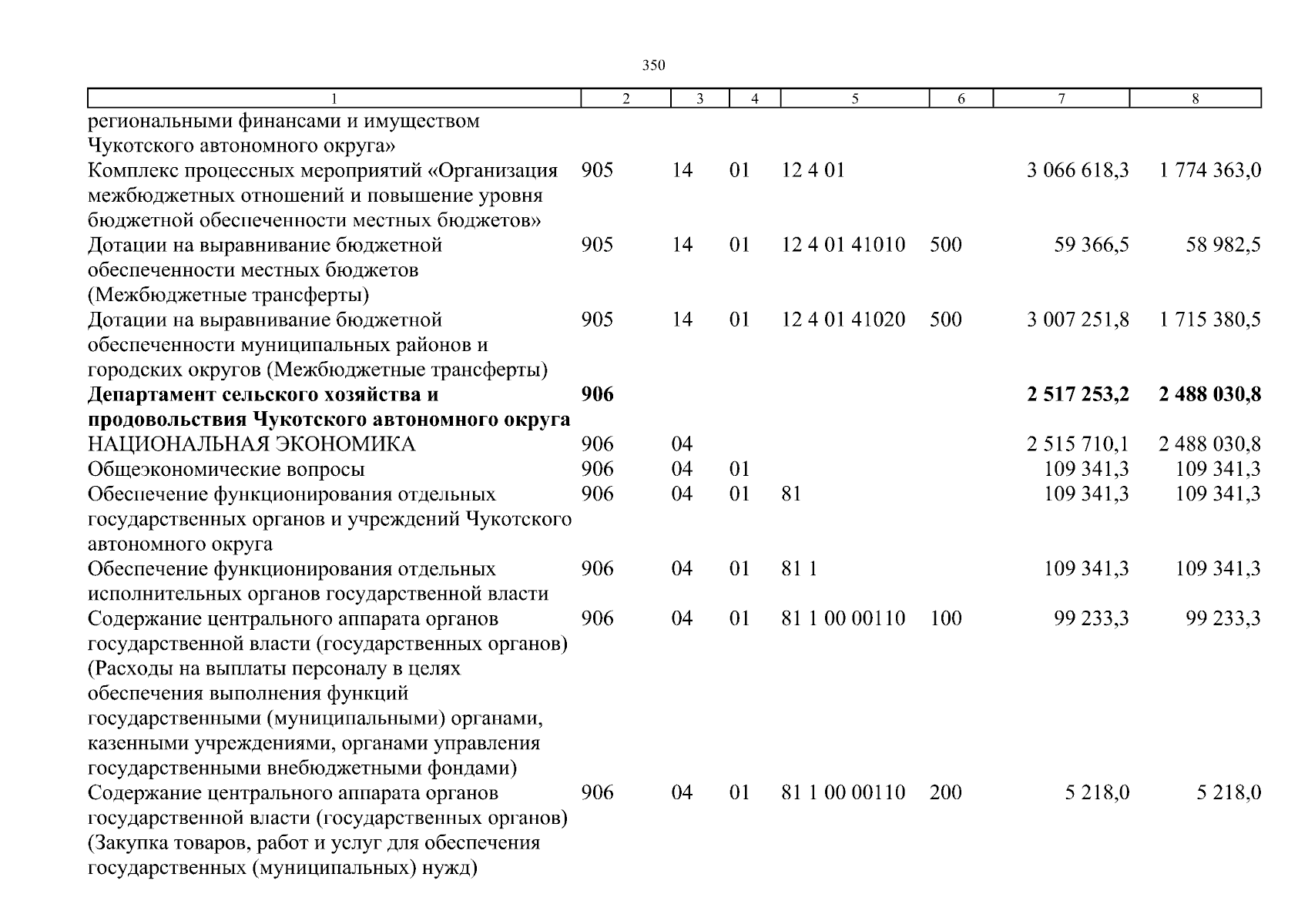 350

| 1 | 2 | 3 | 4 | 5 | 6 | 7 | 8 |
|---|---|---|---|---|---|---|---|
| региональными финансами и имуществом Чукотского автономного округа» | | | | | | | |
| Комплекс процессных мероприятий «Организация межбюджетных отношений и повышение уровня бюджетной обеспеченности местных бюджетов» | 905 | 14 | 01 | 12 4 01 | | 3 066 618,3 | 1 774 363,0 |
| Дотации на выравнивание бюджетной обеспеченности местных бюджетов (Межбюджетные трансферты) | 905 | 14 | 01 | 12 4 01 41010 | 500 | 59 366,5 | 58 982,5 |
| Дотации на выравнивание бюджетной обеспеченности муниципальных районов и городских округов (Межбюджетные трансферты) | 905 | 14 | 01 | 12 4 01 41020 | 500 | 3 007 251,8 | 1 715 380,5 |
| **Департамент сельского хозяйства и продовольствия Чукотского автономного округа** | **906** | | | | | **2 517 253,2** | **2 488 030,8** |
| НАЦИОНАЛЬНАЯ ЭКОНОМИКА | 906 | 04 | | | | 2 515 710,1 | 2 488 030,8 |
| Общеэкономические вопросы | 906 | 04 | 01 | | | 109 341,3 | 109 341,3 |
| Обеспечение функционирования отдельных государственных органов и учреждений Чукотского автономного округа | 906 | 04 | 01 | 81 | | 109 341,3 | 109 341,3 |
| Обеспечение функционирования отдельных исполнительных органов государственной власти | 906 | 04 | 01 | 81 1 | | 109 341,3 | 109 341,3 |
| Содержание центрального аппарата органов государственной власти (государственных органов) (Расходы на выплаты персоналу в целях обеспечения выполнения функций государственными (муниципальными) органами, казенными учреждениями, органами управления государственными внебюджетными фондами) | 906 | 04 | 01 | 81 1 00 00110 | 100 | 99 233,3 | 99 233,3 |
| Содержание центрального аппарата органов государственной власти (государственных органов) (Закупка товаров, работ и услуг для обеспечения государственных (муниципальных) нужд) | 906 | 04 | 01 | 81 1 00 00110 | 200 | 5 218,0 | 5 218,0 |